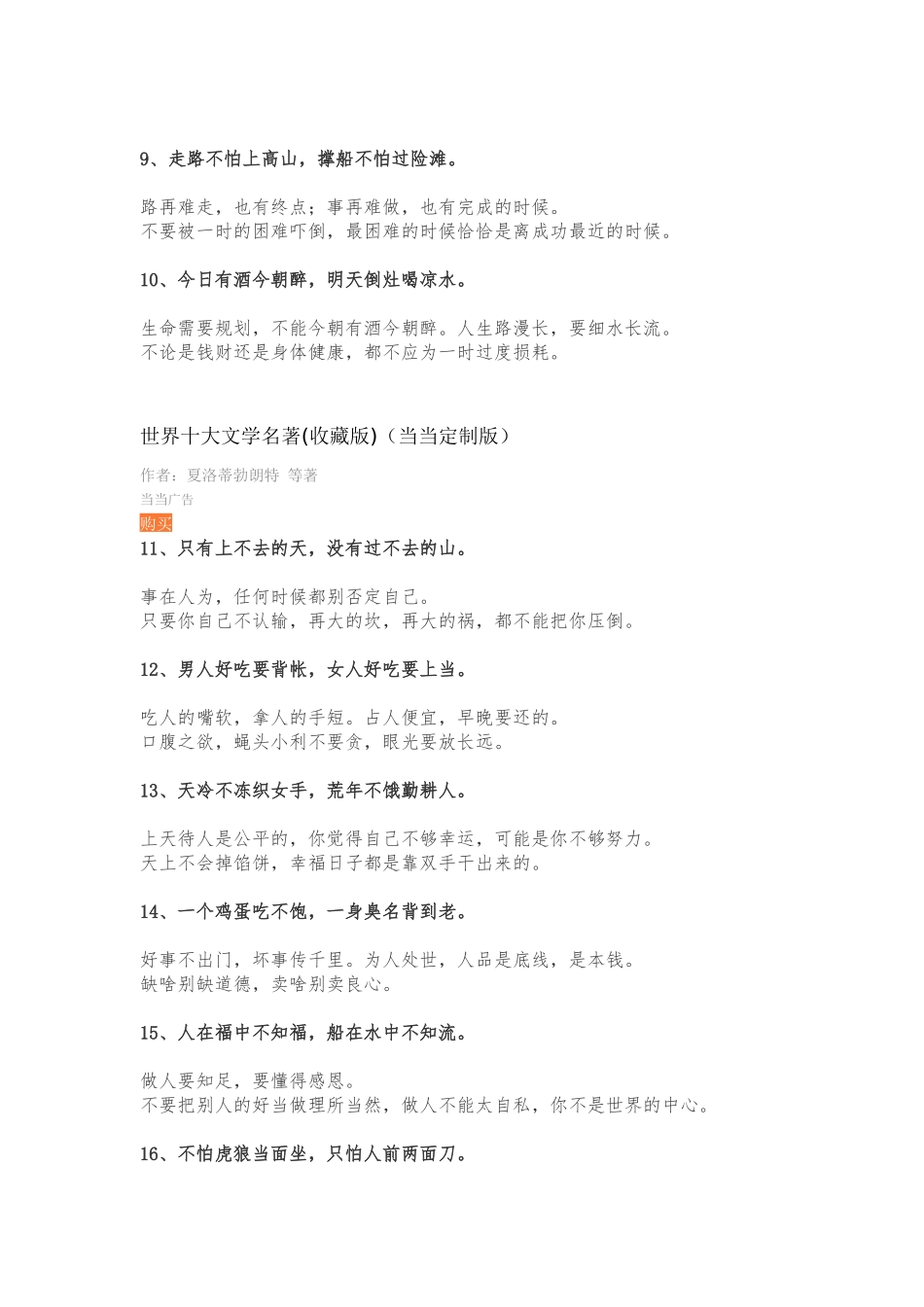 9、走路不怕上高山，撑船不怕过险滩。

路再难走，也有终点；事再难做，也有完成的时候。
不要被一时的困难吓倒，最困难的时候恰恰是离成功最近的时候。

10、今日有酒今朝醉，明天倒灶喝凉水。

生命需要规划，不能今朝有酒今朝醉。人生路漫长，要细水长流。
不论是钱财还是身体健康，都不应为一时过度损耗。

世界十大文学名著(收藏版)（当当定制版）

作者：夏洛蒂勃朗特 等著
当当广告
购买

11、只有上不去的天，没有过不去的山。

事在人为，任何时候都别否定自己。
只要你自己不认输，再大的坎，再大的祸，都不能把你压倒。

12、男人好吃要背帐，女人好吃要上当。

吃人的嘴软，拿人的手短。占人便宜，早晚要还的。
口腹之欲，蝇头小利不要贪，眼光要放长远。

13、天冷不冻织女手，荒年不饿勤耕人。

上天待人是公平的，你觉得自己不够幸运，可能是你不够努力。
天上不会掉馅饼，幸福日子都是靠双手干出来的。

14、一个鸡蛋吃不饱，一身臭名背到老。

好事不出门，坏事传千里。为人处世，人品是底线，是本钱。
缺啥别缺道德，卖啥别卖良心。

15、人在福中不知福，船在水中不知流。

做人要知足，要懂得感恩。
不要把别人的好当做理所当然，做人不能太自私，你不是世界的中心。

16、不怕虎狼当面坐，只怕人前两面刀。